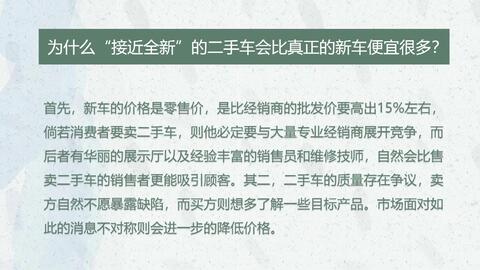 为什么“接近全新”的二手车会比真正的新车便宜很多?

首先，新车的价格是零售价，是比经销商的批发价要高出15%左右，倘若消费者要卖二手车，则他必定要与大量专业经销商展开竞争，而后者有华丽的展示厅以及经验丰富的销售员和维修技师，自然会比售卖二手车的销售者更能吸引顾客。其二，二手车的质量存在争议，卖方自然不愿暴露缺陷，而买方则想多了解一些目标产品。市场面对如此的消息不对称则会进一步的降低价格。